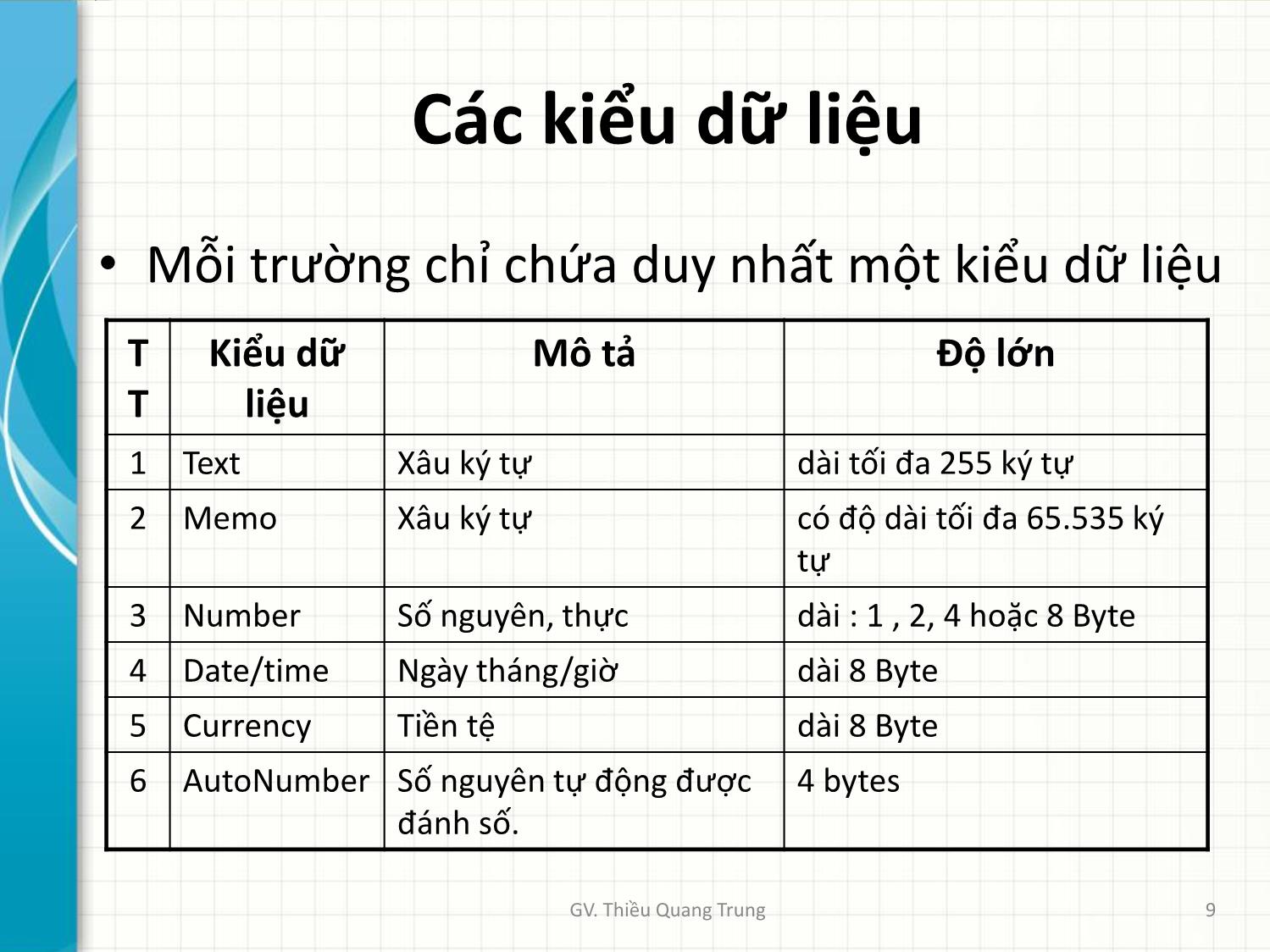 Các kiểu dữ liệu

• Mỗi trường chỉ chứa duy nhất một kiểu dữ liệu

| TT | Kiểu dữ liệu | Mô tả | Độ lớn |
|---|---|---|---|
| 1 | Text | Xâu ký tự | dài tối đa 255 ký tự |
| 2 | Memo | Xâu ký tự | có độ dài tối đa 65.535 ký tự |
| 3 | Number | Số nguyên, thực | dài : 1 , 2, 4 hoặc 8 Byte |
| 4 | Date/time | Ngày tháng/giờ | dài 8 Byte |
| 5 | Currency | Tiền tệ | dài 8 Byte |
| 6 | AutoNumber | Số nguyên tự động được đánh số. | 4 bytes |

GV. Thiều Quang Trung

9